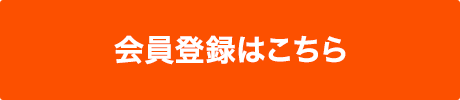 会員登録はこちら